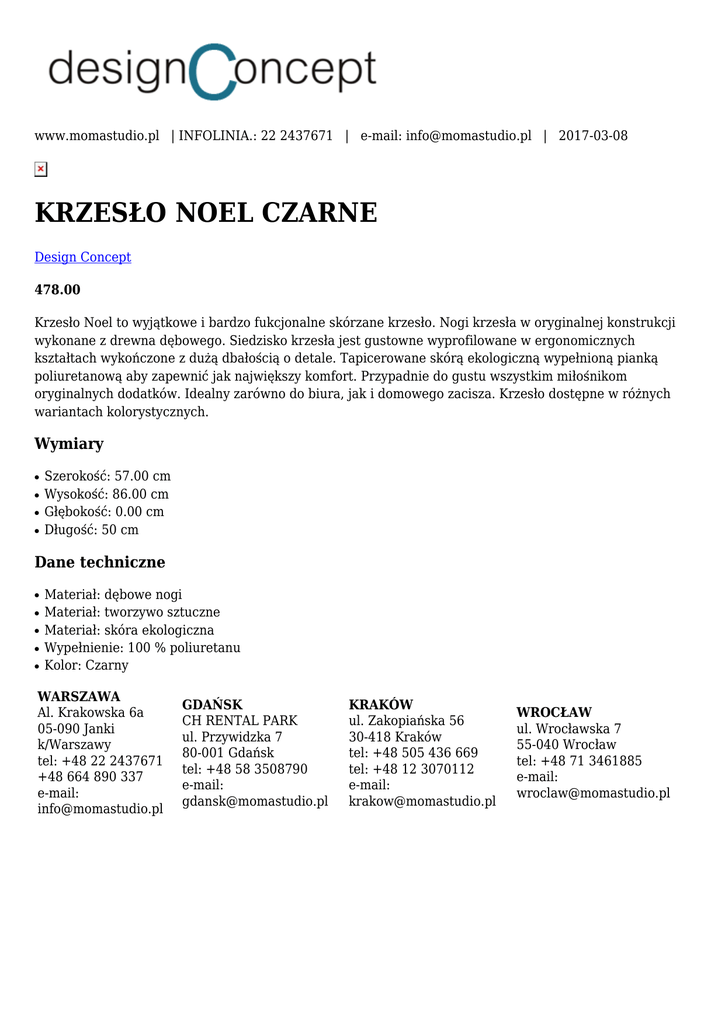 designConcept

www.momastudio.pl | INFOLINIA.: 22 2437671 | e-mail: info@momastudio.pl | 2017-03-08

KRZESŁO NOEL CZARNE

Design Concept

478.00

Krzesło Noel to wyjątkowe i bardzo fukcjonalne skórzane krzesło. Nogi krzesła w oryginalnej konstrukcji wykonane z drewna dębowego. Siedzisko krzesła jest gustowne wyprofilowane w ergonomicznych kształtach wykończone z dużą dbałością o detale. Tapicerowane skórą ekologiczną wypełnioną pianką poliuretanową aby zapewnić jak największy komfort. Przypadnie do gustu wszystkim miłośnikom oryginalnych dodatków. Idealny zarówno do biura, jak i domowego zacisza. Krzesło dostępne w różnych wariantach kolorystycznych.

Wymiary

• Szerokość: 57.00 cm
• Wysokość: 86.00 cm
• Głębokość: 0.00 cm
• Długość: 50 cm

Dane techniczne

• Materiał: dębowe nogi
• Materiał: tworzywo sztuczne
• Materiał: skóra ekologiczna
• Wypełnienie: 100 % poliuretanu
• Kolor: Czarny

WARSZAWA
Al. Krakowska 6a
05-090 Janki k/Warszawy
tel: +48 22 2437671
+48 664 890 337
e-mail: info@momastudio.pl

GDAŃSK
CH RENTAL PARK
ul. Przywidzka 7
80-001 Gdańsk
tel: +48 58 3508790
e-mail: gdansk@momastudio.pl

KRAKÓW
ul. Zakopiańska 56
30-418 Kraków
tel: +48 505 436 669
tel: +48 12 3070112
e-mail: krakow@momastudio.pl

WROCŁAW
ul. Wrocławska 7
55-040 Wrocław
tel: +48 71 3461885
e-mail: wroclaw@momastudio.pl